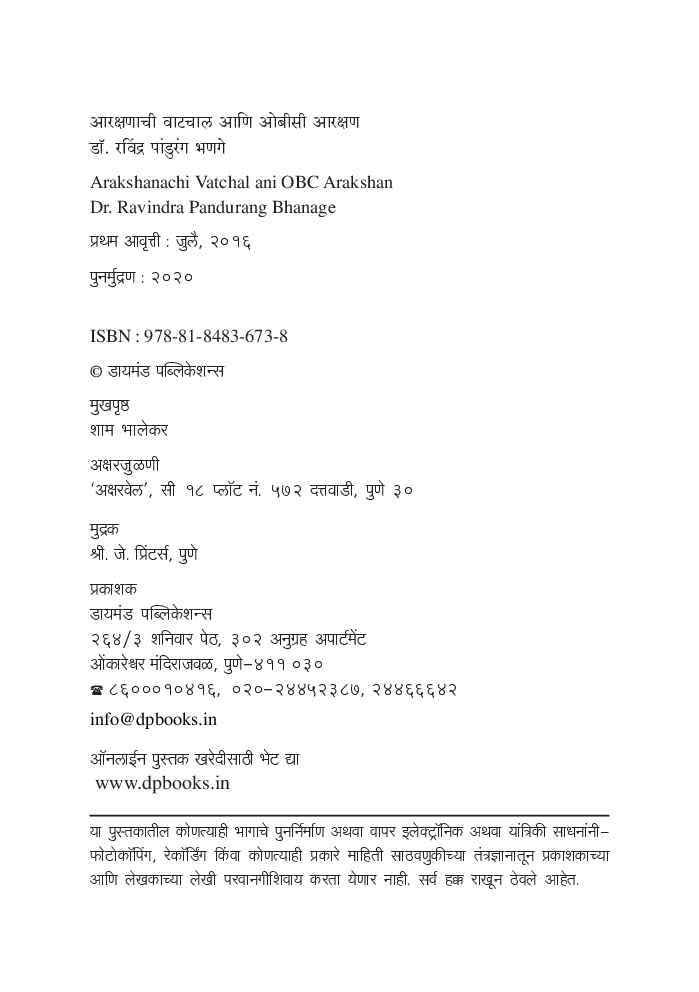 आरक्षणाची वाटचाल आणि ओबीसी आरक्षण
डॉ. रविंद्र पांडुरंग भणगे

Arakshanachi Vatchal ani OBC Arakshan
Dr. Ravindra Pandurang Bhanage

प्रथम आवृत्ती : जुलै, २०१६

पुनर्मुद्रण : २०२०

ISBN : 978-81-8483-673-8

© डायमंड पब्लिकेशन्स

मुखपृष्ठ
शाम भालेकर

अक्षरजुळणी
'अक्षरवेल', सी १८ प्लॉट नं. ५७२ दत्तवाडी, पुणे ३०

मुद्रक
श्री. जे. प्रिंटर्स, पुणे

प्रकाशक
डायमंड पब्लिकेशन्स
२६४/३ शनिवार पेठ, ३०२ अनुग्रह अपार्टमेंट
ओंकारेश्वर मंदिराजवळ, पुणे-४११ ०३०
☎ ८६०००१०४१६, ०२०-२४४५२३८७, २४४६६६४२

info@dpbooks.in

ऑनलाईन पुस्तक खरेदीसाठी भेट द्या
www.dpbooks.in

या पुस्तकातील कोणत्याही भागाचे पुनर्निर्माण अथवा वापर इलेक्ट्रॉनिक अथवा यांत्रिकी साधनांनी- फोटोकॉपिंग, रेकॉर्डिंग किंवा कोणत्याही प्रकारे माहिती साठवणुकीच्या तंत्रज्ञानातून प्रकाशकाच्या आणि लेखकाच्या लेखी परवानगीशिवाय करता येणार नाही. सर्व हक्क राखून ठेवले आहेत.